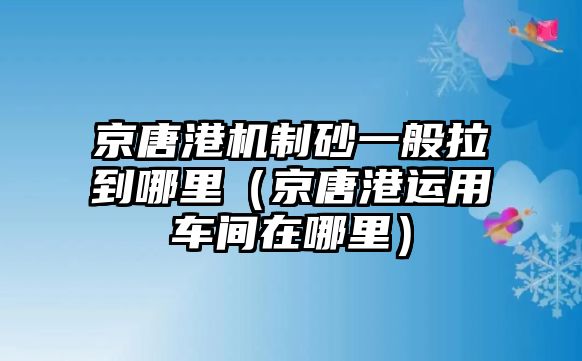 京唐港机制砂一般拉到哪里（京唐港运用车间在哪里）